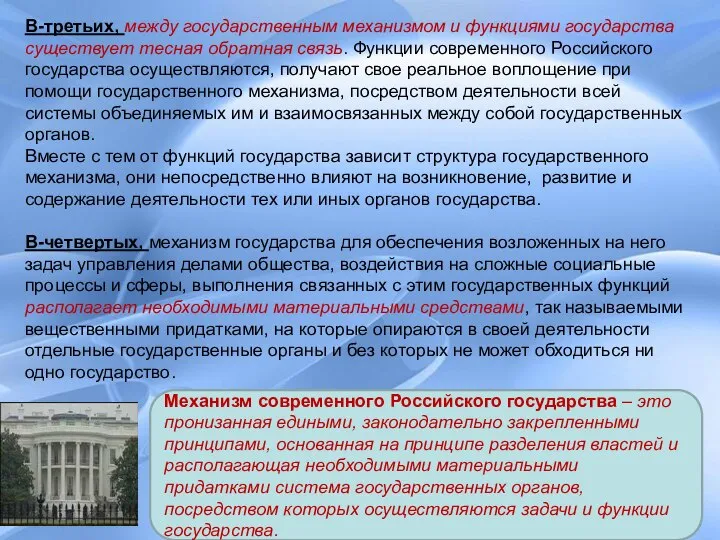 В-третьих, между государственным механизмом и функциями государства существует тесная обратная связь. Функции современного Российского государства осуществляются, получают свое реальное воплощение при помощи государственного механизма, посредством деятельности всей системы объединяемых им и взаимосвязанных между собой государственных органов.
Вместе с тем от функций государства зависит структура государственного механизма, они непосредственно влияют на возникновение, развитие и содержание деятельности тех или иных органов государства.

В-четвертых, механизм государства для обеспечения возложенных на него задач управления делами общества, воздействия на сложные социальные процессы и сферы, выполнения связанных с этим государственных функций располагает необходимыми материальными средствами, так называемыми вещественными придатками, на которые опираются в своей деятельности отдельные государственные органы и без которых не может обходиться ни одно государство.

Механизм современного Российского государства – это пронизанная едиными, законодательно закрепленными принципами, основанная на принципе разделения властей и располагающая необходимыми материальными придатками система государственных органов, посредством которых осуществляются задачи и функции государства.